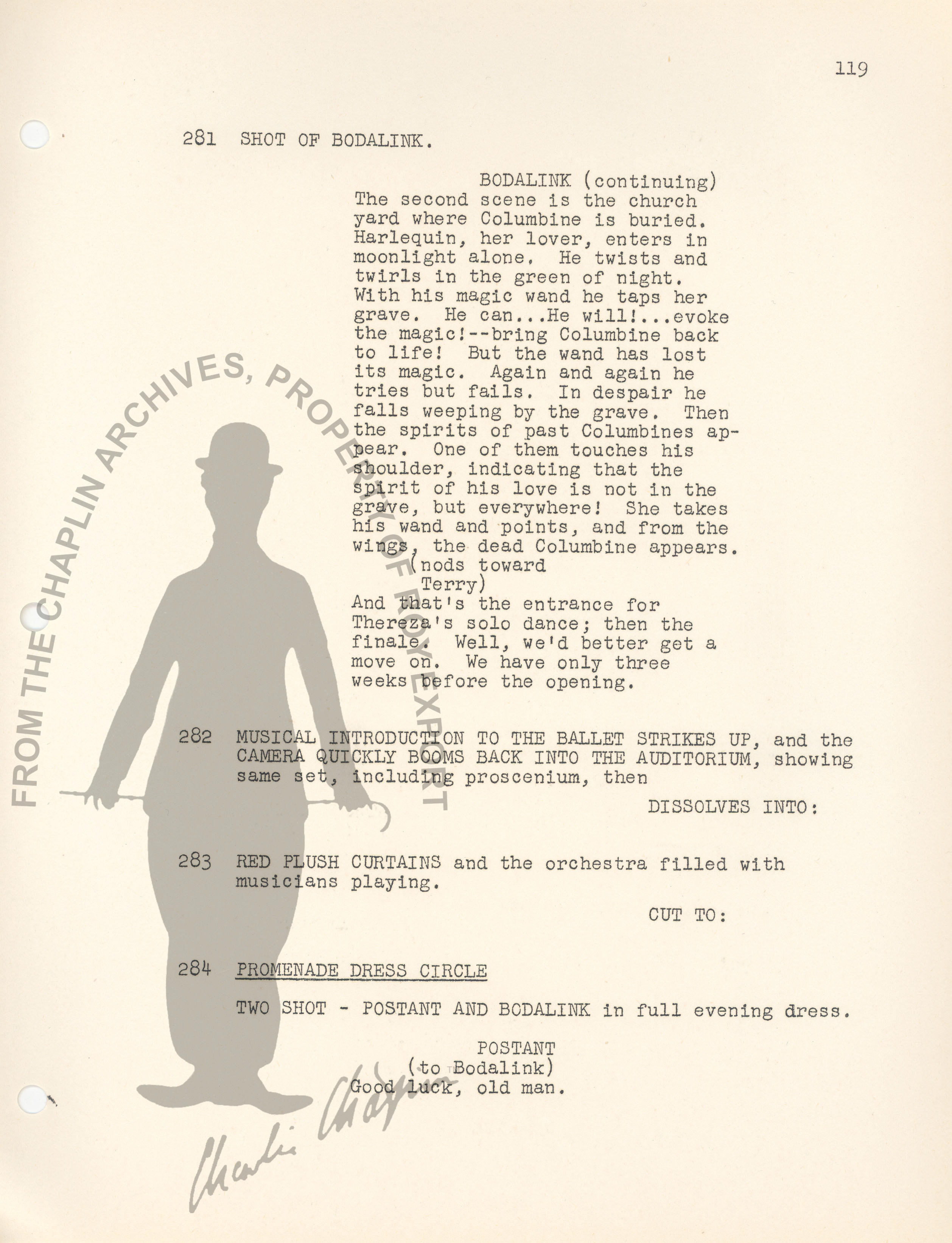 119

281 SHOT OF BODALINK.

BODALINK (continuing)
The second scene is the church yard where Columbine is buried. Harlequin, her lover, enters in moonlight alone. He twists and twirls in the green of night. With his magic wand he taps her grave. He can...He will!...evoke the magic!--bring Columbine back to life! But the wand has lost its magic. Again and again he tries but fails. In despair he falls weeping by the grave. Then the spirits of past Columbines appear. One of them touches his shoulder, indicating that the spirit of his love is not in the grave, but everywhere! She takes his wand and points, and from the wings, the dead Columbine appears.
(nods toward Terry)
And that's the entrance for Thereza's solo dance; then the finale. Well, we'd better get a move on. We have only three weeks before the opening.

282 MUSICAL INTRODUCTION TO THE BALLET STRIKES UP, and the CAMERA QUICKLY BOOMS BACK INTO THE AUDITORIUM, showing same set, including proscenium, then

DISSOLVES INTO:

283 RED PLUSH CURTAINS and the orchestra filled with musicians playing.

CUT TO:

284 PROMENADE DRESS CIRCLE

TWO SHOT - POSTANT AND BODALINK in full evening dress.

POSTANT
(to Bodalink)
Good luck, old man.

FROM THE CHAPLIN ARCHIVES, PROPERTY OF ROY EXPORT

Charlie Chaplin